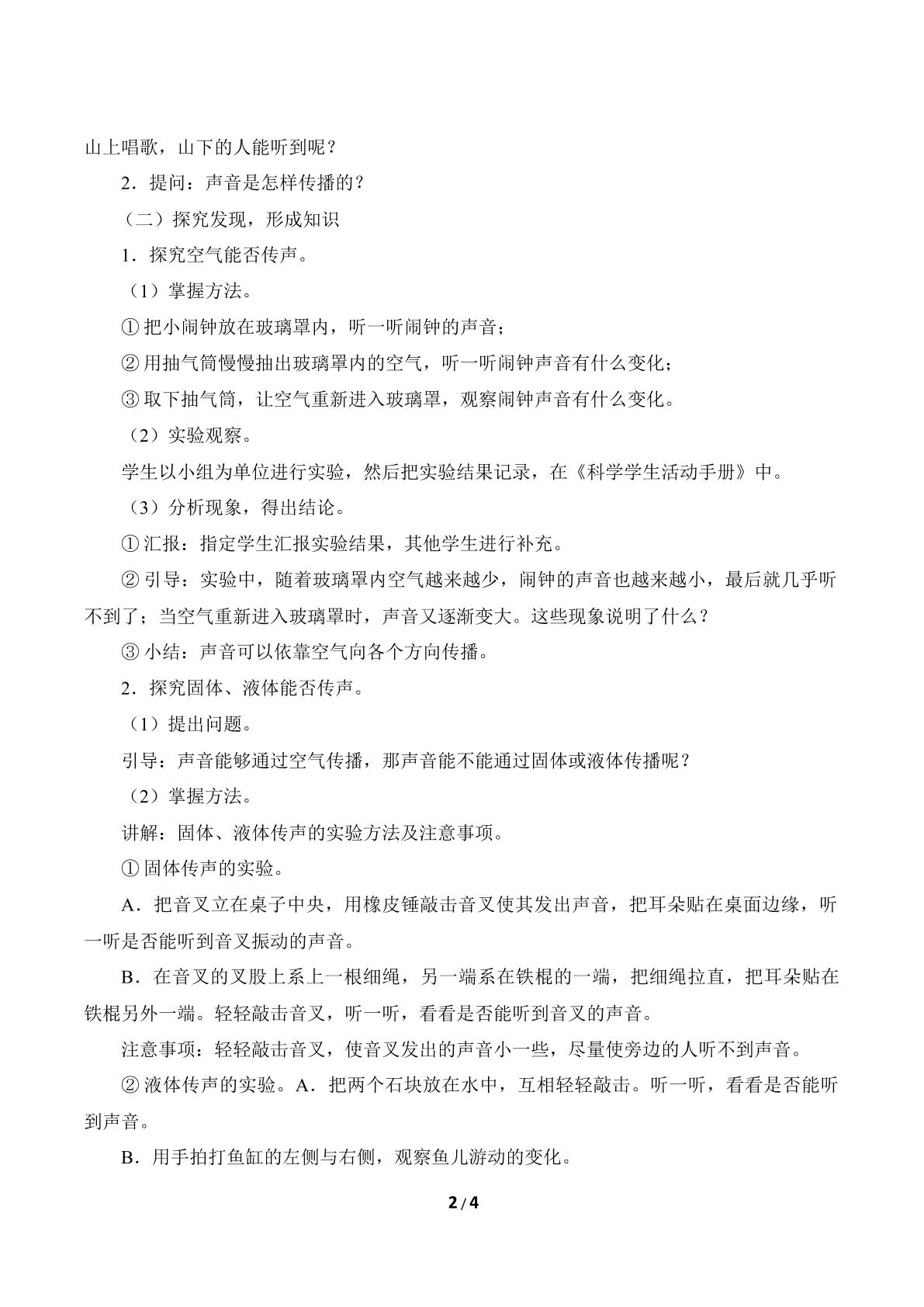 山上唱歌，山下的人能听到呢？

2．提问：声音是怎样传播的？

（二）探究发现，形成知识

1．探究空气能否传声。

（1）掌握方法。

①把小闹钟放在玻璃罩内，听一听闹钟的声音；

②用抽气筒慢慢抽出玻璃罩内的空气，听一听闹钟声音有什么变化；

③取下抽气筒，让空气重新进入玻璃罩，观察闹钟声音有什么变化。

（2）实验观察。

学生以小组为单位进行实验，然后把实验结果记录，在《科学学生活动手册》中。

（3）分析现象，得出结论。

①汇报：指定学生汇报实验结果，其他学生进行补充。

②引导：实验中，随着玻璃罩内空气越来越少，闹钟的声音也越来越小，最后就几乎听不到了；当空气重新进入玻璃罩时，声音又逐渐变大。这些现象说明了什么？

③小结：声音可以依靠空气向各个方向传播。

2．探究固体、液体能否传声。

（1）提出问题。

引导：声音能够通过空气传播，那声音能不能通过固体或液体传播呢？

（2）掌握方法。

讲解：固体、液体传声的实验方法及注意事项。

①固体传声的实验。

A．把音叉立在桌子中央，用橡皮锤敲击音叉使其发出声音，把耳朵贴在桌面边缘，听一听是否能听到音叉振动的声音。

B．在音叉的叉股上系上一根细绳，另一端系在铁棍的一端，把细绳拉直，把耳朵贴在铁棍另外一端。轻轻敲击音叉，听一听，看看是否能听到音叉的声音。

注意事项：轻轻敲击音叉，使音叉发出的声音小一些，尽量使旁边的人听不到声音。

②液体传声的实验。A．把两个石块放在水中，互相轻轻敲击。听一听，看看是否能听到声音。

B．用手拍打鱼缸的左侧与右侧，观察鱼儿游动的变化。

2/4